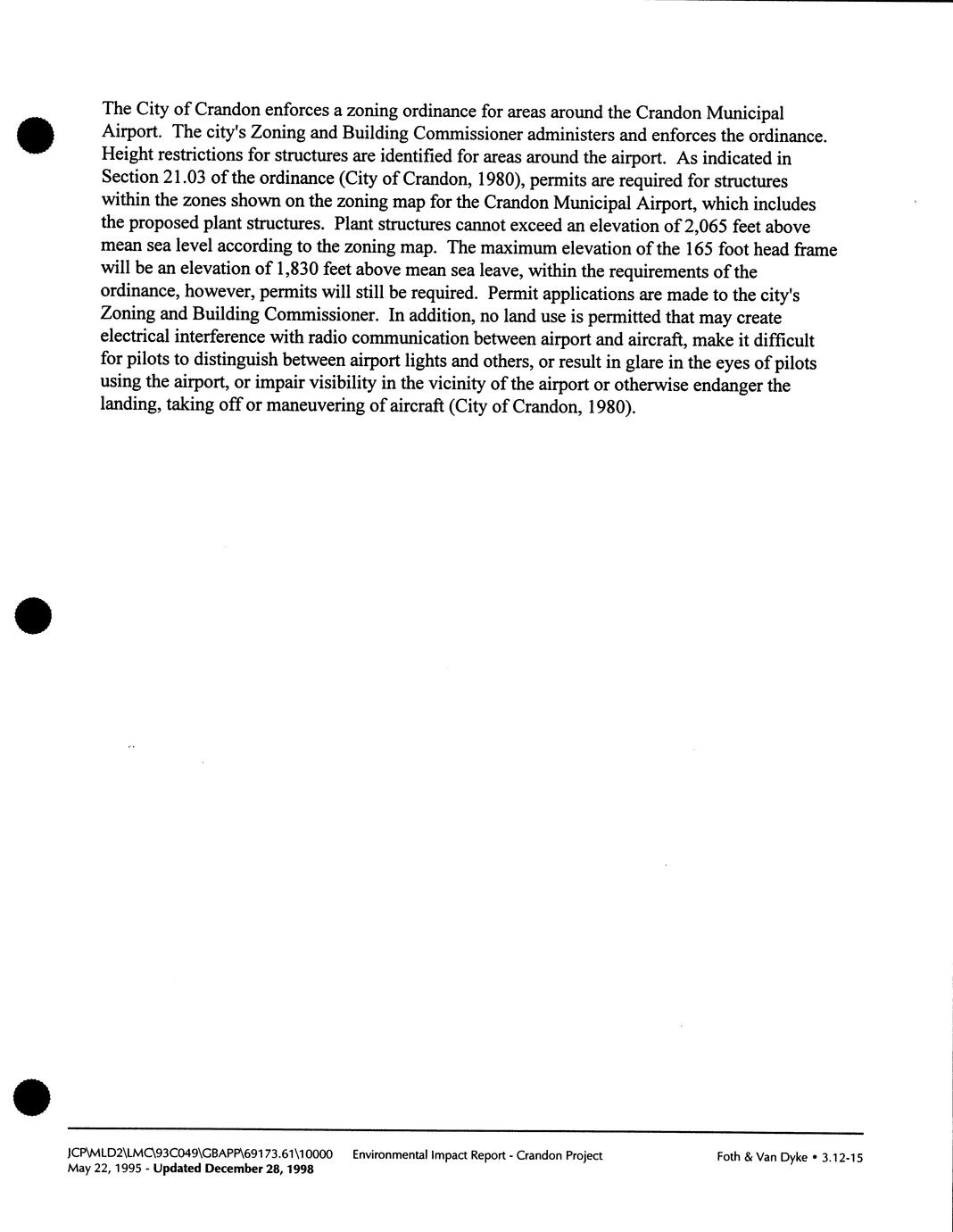 The City of Crandon enforces a zoning ordinance for areas around the Crandon Municipal Airport. The city's Zoning and Building Commissioner administers and enforces the ordinance. Height restrictions for structures are identified for areas around the airport. As indicated in Section 21.03 of the ordinance (City of Crandon, 1980), permits are required for structures within the zones shown on the zoning map for the Crandon Municipal Airport, which includes the proposed plant structures. Plant structures cannot exceed an elevation of 2,065 feet above mean sea level according to the zoning map. The maximum elevation of the 165 foot head frame will be an elevation of 1,830 feet above mean sea leave, within the requirements of the ordinance, however, permits will still be required. Permit applications are made to the city's Zoning and Building Commissioner. In addition, no land use is permitted that may create electrical interference with radio communication between airport and aircraft, make it difficult for pilots to distinguish between airport lights and others, or result in glare in the eyes of pilots using the airport, or impair visibility in the vicinity of the airport or otherwise endanger the landing, taking off or maneuvering of aircraft (City of Crandon, 1980).

JCP\MLD2\LMC\93C049\GBAPP\69173.61\10000
May 22, 1995 - Updated December 28, 1998

Environmental Impact Report - Crandon Project

Foth & Van Dyke • 3.12-15